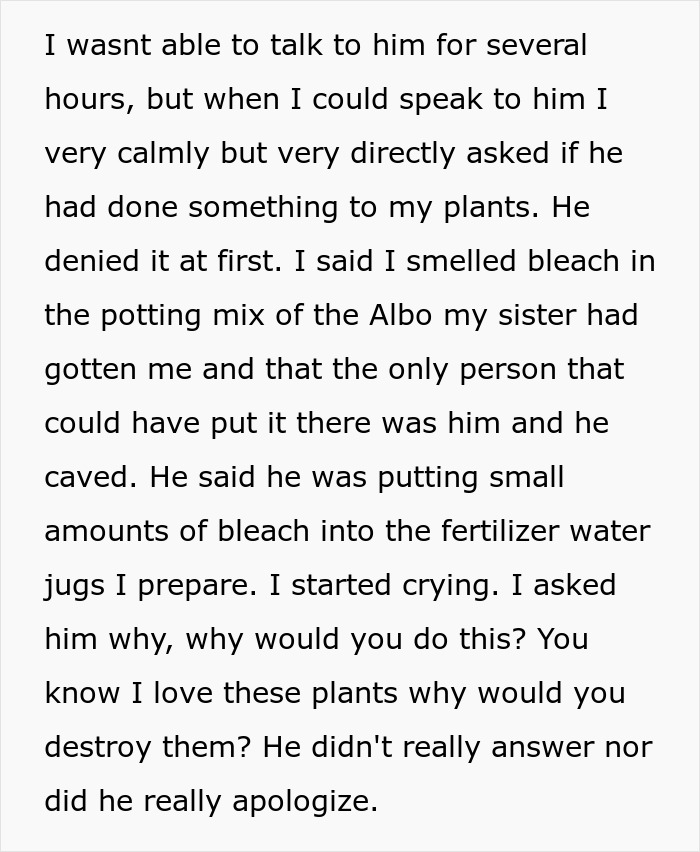 I wasnt able to talk to him for several hours, but when I could speak to him I very calmly but very directly asked if he had done something to my plants. He denied it at first. I said I smelled bleach in the potting mix of the Albo my sister had gotten me and that the only person that could have put it there was him and he caved. He said he was putting small amounts of bleach into the fertilizer water jugs I prepare. I started crying. I asked him why, why would you do this? You know I love these plants why would you destroy them? He didn't really answer nor did he really apologize.